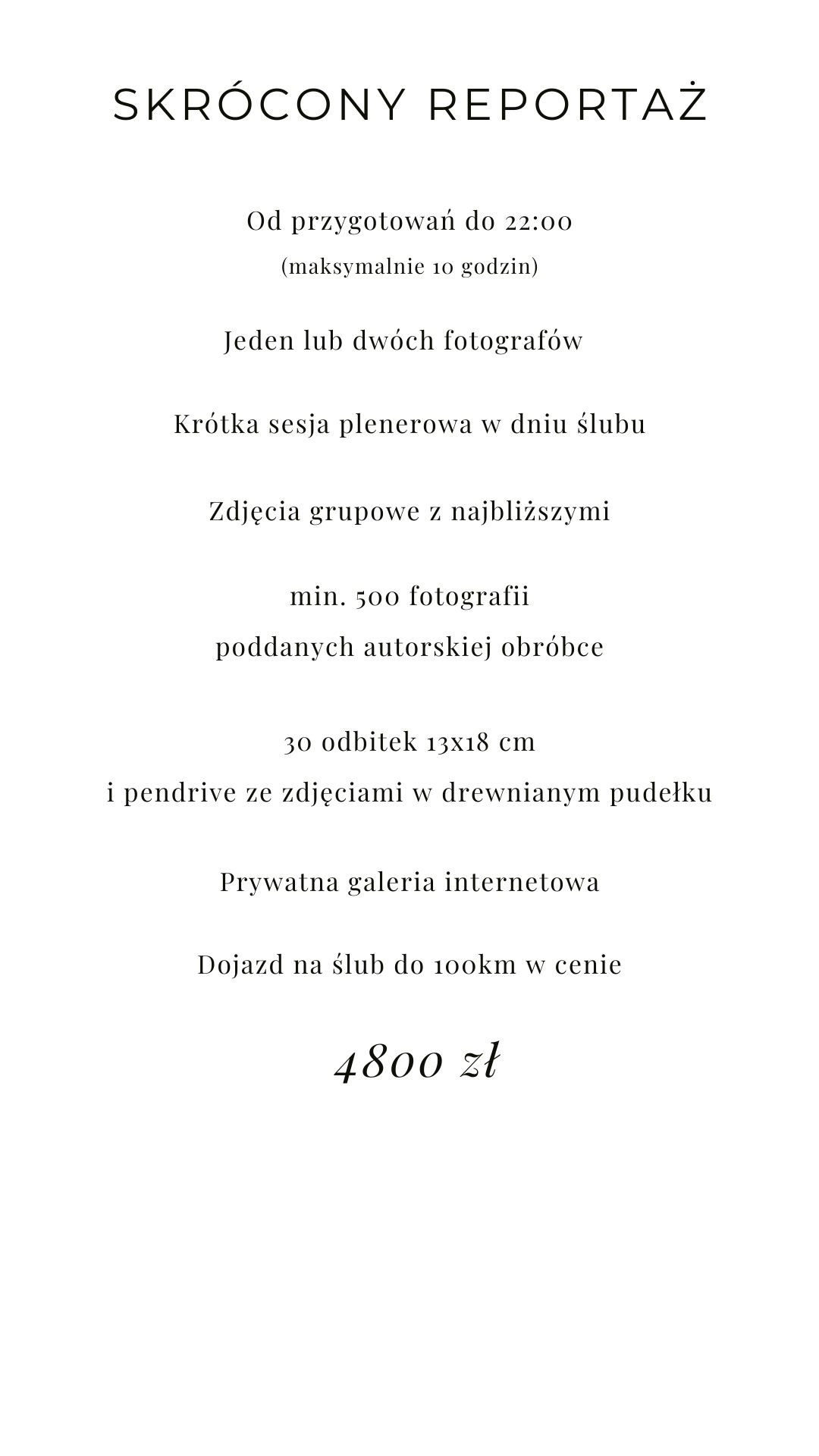 SKRÓCONY REPORTAŻ

Od przygotowań do 22:00
(maksymalnie 10 godzin)

Jeden lub dwóch fotografów

Krótka sesja plenerowa w dniu ślubu

Zdjęcia grupowe z najbliższymi

min. 500 fotografii
poddanych autorskiej obróbce

30 odbitek 13x18 cm
i pendrive ze zdjęciami w drewnianym pudełku

Prywatna galeria internetowa

Dojazd na ślub do 100km w cenie

4800 zł